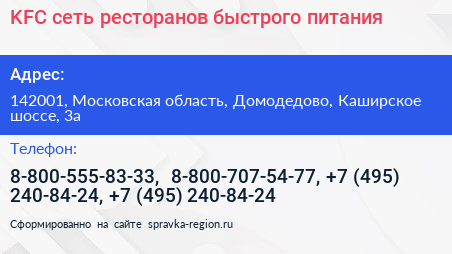 KFC сеть ресторанов быстрого питания

Адрес:

142001, Московская область, Домодедово, Каширское шоссе, 3а

Телефон:

8-800-555-83-33, 8-800-707-54-77, +7 (495) 240-84-24, +7 (495) 240-84-24

Сформированно на сайте spravka-region.ru